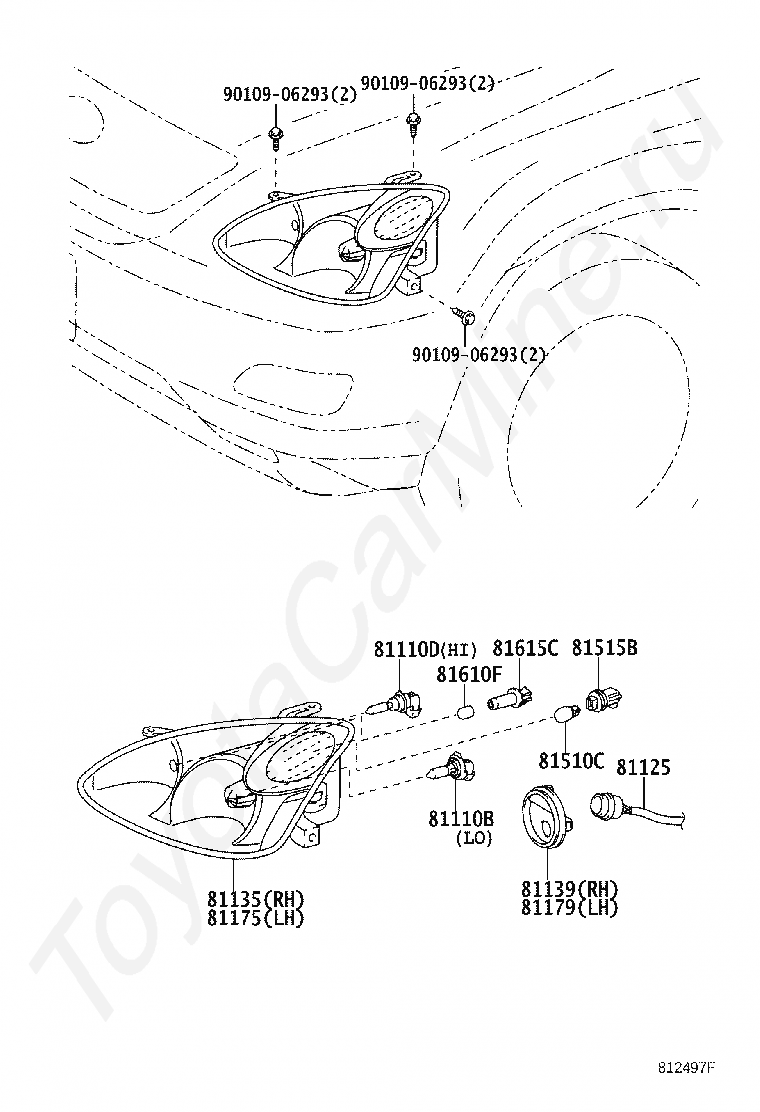 90109-06293(2)
90109-06293(2)
90109-06293(2)

81110D(HI)
81615C
81515B
81610F
81510C
81125
81110B
(LO)
81135(RH)
81175(LH)
81139(RH)
81179(LH)

ToyotaCarMine.ru

812497F